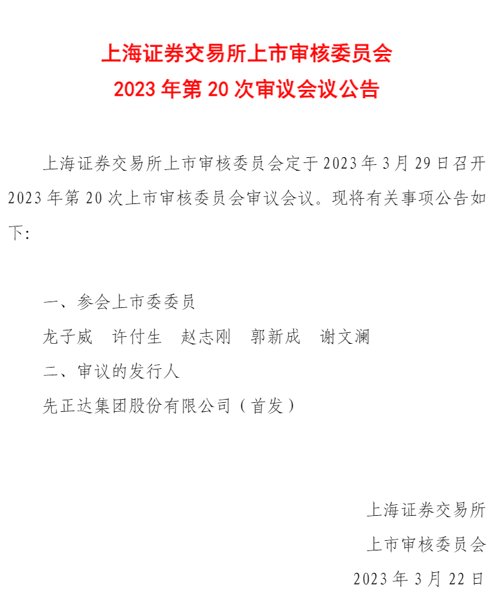 上海证券交易所上市审核委员会
2023 年第 20 次审议会议公告

上海证券交易所上市审核委员会定于 2023 年 3 月 29 日召开 2023 年第 20 次上市审核委员会审议会议。现将有关事项公告如下:

一、参会上市委委员
龙子威　许付生　赵志刚　郭新成　谢文澜
二、审议的发行人
先正达集团股份有限公司（首发）

上海证券交易所
上市审核委员会
2023 年 3 月 22 日